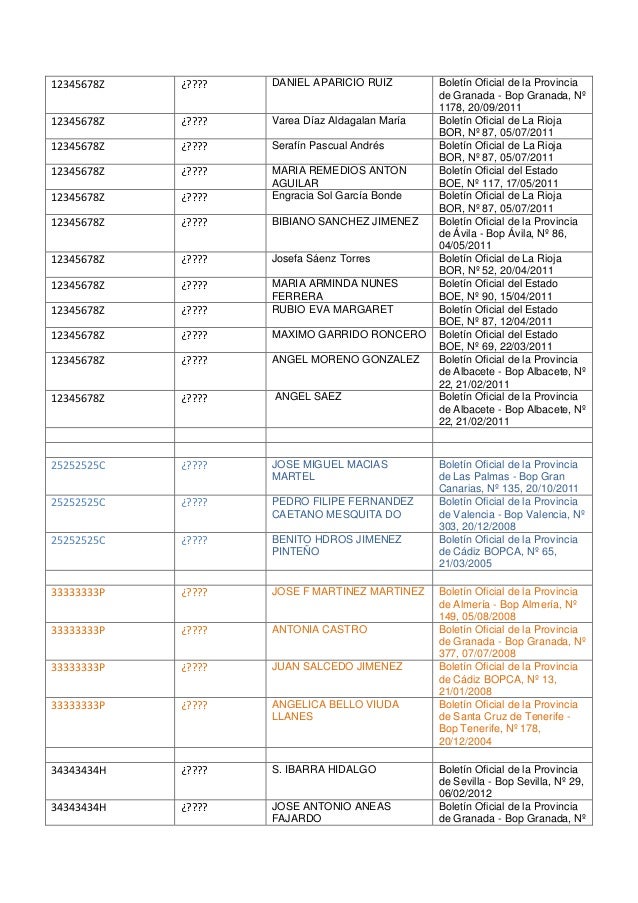 | | | | |
|---|---|---|---|
| 12345678Z | ¿???? | DANIEL APARICIO RUIZ | Boletín Oficial de la Provincia de Granada - Bop Granada, Nº 1178, 20/09/2011 |
| 12345678Z | ¿???? | Varea Díaz Aldagalan María | Boletín Oficial de La Rioja BOR, Nº 87, 05/07/2011 |
| 12345678Z | ¿???? | Serafín Pascual Andrés | Boletín Oficial de La Rioja BOR, Nº 87, 05/07/2011 |
| 12345678Z | ¿???? | MARIA REMEDIOS ANTON AGUILAR | Boletín Oficial del Estado BOE, Nº 117, 17/05/2011 |
| 12345678Z | ¿???? | Engracia Sol García Bonde | Boletín Oficial de La Rioja BOR, Nº 87, 05/07/2011 |
| 12345678Z | ¿???? | BIBIANO SANCHEZ JIMENEZ | Boletín Oficial de la Provincia de Ávila - Bop Ávila, Nº 86, 04/05/2011 |
| 12345678Z | ¿???? | Josefa Sáenz Torres | Boletín Oficial de La Rioja BOR, Nº 52, 20/04/2011 |
| 12345678Z | ¿???? | MARIA ARMINDA NUNES FERRERA | Boletín Oficial del Estado BOE, Nº 90, 15/04/2011 |
| 12345678Z | ¿???? | RUBIO EVA MARGARET | Boletín Oficial del Estado BOE, Nº 87, 12/04/2011 |
| 12345678Z | ¿???? | MAXIMO GARRIDO RONCERO | Boletín Oficial del Estado BOE, Nº 69, 22/03/2011 |
| 12345678Z | ¿???? | ANGEL MORENO GONZALEZ | Boletín Oficial de la Provincia de Albacete - Bop Albacete, Nº 22, 21/02/2011 |
| 12345678Z | ¿???? | ANGEL SAEZ | Boletín Oficial de la Provincia de Albacete - Bop Albacete, Nº 22, 21/02/2011 |
| | | | |
| | | | |
| 25252525C | ¿???? | JOSE MIGUEL MACIAS MARTEL | Boletín Oficial de la Provincia de Las Palmas - Bop Gran Canarias, Nº 135, 20/10/2011 |
| 25252525C | ¿???? | PEDRO FILIPE FERNANDEZ CAETANO MESQUITA DO | Boletín Oficial de la Provincia de Valencia - Bop Valencia, Nº 303, 20/12/2008 |
| 25252525C | ¿???? | BENITO HDROS JIMENEZ PINTEÑO | Boletín Oficial de la Provincia de Cádiz BOPCA, Nº 65, 21/03/2005 |
| | | | |
| 33333333P | ¿???? | JOSE F MARTINEZ MARTINEZ | Boletín Oficial de la Provincia de Almería - Bop Almería, Nº 149, 05/08/2008 |
| 33333333P | ¿???? | ANTONIA CASTRO | Boletín Oficial de la Provincia de Granada - Bop Granada, Nº 377, 07/07/2008 |
| 33333333P | ¿???? | JUAN SALCEDO JIMENEZ | Boletín Oficial de la Provincia de Cádiz BOPCA, Nº 13, 21/01/2008 |
| 33333333P | ¿???? | ANGELICA BELLO VIUDA LLANES | Boletín Oficial de la Provincia de Santa Cruz de Tenerife - Bop Tenerife, Nº 178, 20/12/2004 |
| | | | |
| 34343434H | ¿???? | S. IBARRA HIDALGO | Boletín Oficial de la Provincia de Sevilla - Bop Sevilla, Nº 29, 06/02/2012 |
| 34343434H | ¿???? | JOSE ANTONIO ANEAS FAJARDO | Boletín Oficial de la Provincia de Granada - Bop Granada, Nº |